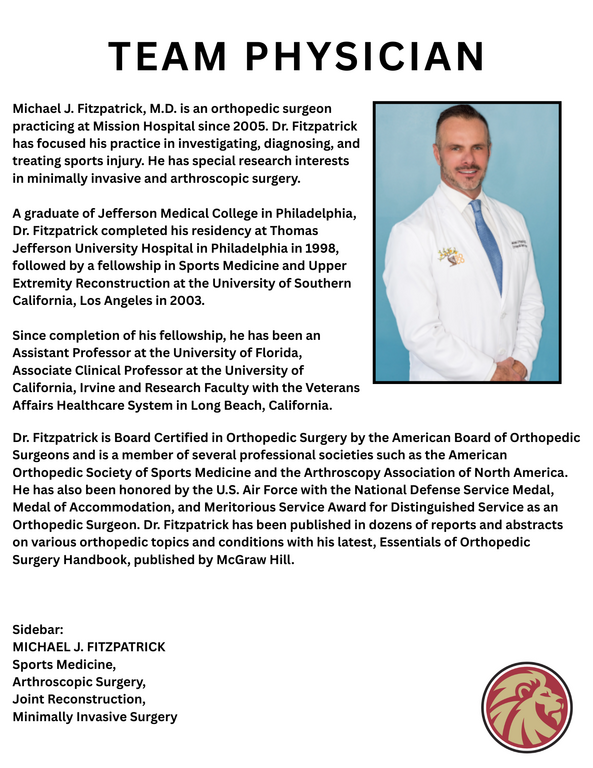 TEAM PHYSICIAN

Michael J. Fitzpatrick, M.D. is an orthopedic surgeon practicing at Mission Hospital since 2005. Dr. Fitzpatrick has focused his practice in investigating, diagnosing, and treating sports injury. He has special research interests in minimally invasive and arthroscopic surgery.

A graduate of Jefferson Medical College in Philadelphia, Dr. Fitzpatrick completed his residency at Thomas Jefferson University Hospital in Philadelphia in 1998, followed by a fellowship in Sports Medicine and Upper Extremity Reconstruction at the University of Southern California, Los Angeles in 2003.

Since completion of his fellowship, he has been an Assistant Professor at the University of Florida, Associate Clinical Professor at the University of California, Irvine and Research Faculty with the Veterans Affairs Healthcare System in Long Beach, California.

Dr. Fitzpatrick is Board Certified in Orthopedic Surgery by the American Board of Orthopedic Surgeons and is a member of several professional societies such as the American Orthopedic Society of Sports Medicine and the Arthroscopy Association of North America. He has also been honored by the U.S. Air Force with the National Defense Service Medal, Medal of Accommodation, and Meritorious Service Award for Distinguished Service as an Orthopedic Surgeon. Dr. Fitzpatrick has been published in dozens of reports and abstracts on various orthopedic topics and conditions with his latest, Essentials of Orthopedic Surgery Handbook, published by McGraw Hill.

Sidebar:
MICHAEL J. FITZPATRICK
Sports Medicine,
Arthroscopic Surgery,
Joint Reconstruction,
Minimally Invasive Surgery